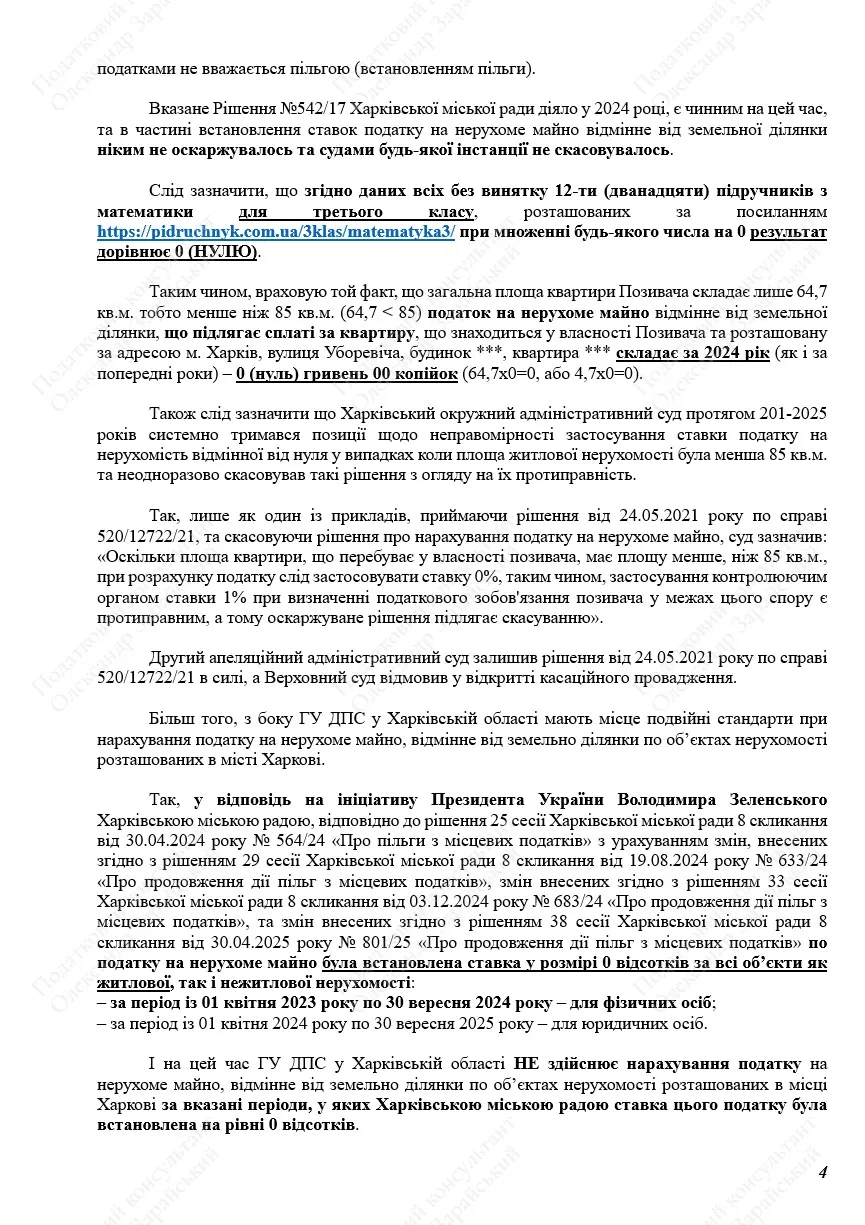 податками не вважається пільгою (встановленням пільги).

Вказане Рішення №542/17 Харківської міської ради діяло у 2024 році, є чинним на цей час, та в частині встановлення ставок податку на нерухоме майно відмінне від земельної ділянки ніким не оскаржувалось та судами будь-якої інстанції не скасовувалось.

Слід зазначити, що згідно даних всіх без винятку 12-ти (дванадцяти) підручників з математики для третього класу, розташованих за посиланням https://pidruchnyk.com.ua/3klas/matematyka3/ при множенні будь-якого числа на 0 результат дорівнює 0 (НУЛЮ).

Таким чином, враховую той факт, що загальна площа квартири Позивача складає лише 64,7 кв.м. тобто менше ніж 85 кв.м. (64,7 < 85) податок на нерухоме майно відмінне від земельної ділянки, що підлягає сплаті за квартиру, що знаходиться у власності Позивача та розташовану за адресою м. Харків, вулиця Уборевіча, будинок ***, квартира *** складає за 2024 рік (як і за попередні роки) – 0 (нуль) гривень 00 копійок (64,7х0=0, або 4,7х0=0).

Також слід зазначити що Харківський окружний адміністративний суд протягом 201-2025 років системно тримався позиції щодо неправомірності застосування ставки податку на нерухомість відмінної від нуля у випадках коли площа житлової нерухомості була менша 85 кв.м. та неодноразово скасовував такі рішення з огляду на їх протиправність.

Так, лише як один із прикладів, приймаючи рішення від 24.05.2021 року по справі 520/12722/21, та скасовуючи рішення про нарахування податку на нерухоме майно, суд зазначив: «Оскільки площа квартири, що перебуває у власності позивача, має площу менше, ніж 85 кв.м., при розрахунку податку слід застосовувати ставку 0%, таким чином, застосування контролюючим органом ставки 1% при визначенні податкового зобов'язання позивача у межах цього спору є протиправним, а тому оскаржуване рішення підлягає скасуванню».

Другий апеляційний адміністративний суд залишив рішення від 24.05.2021 року по справі 520/12722/21 в силі, а Верховний суд відмовив у відкритті касаційного провадження.

Більш того, з боку ГУ ДПС у Харківській області мають місце подвійні стандарти при нарахування податку на нерухоме майно, відмінне від земельно ділянки по об'єктах нерухомості розташованих в місті Харкові.

Так, у відповідь на ініціативу Президента України Володимира Зеленського Харківською міською радою, відповідно до рішення 25 сесії Харківської міської ради 8 скликання від 30.04.2024 року № 564/24 «Про пільги з місцевих податків» з урахуванням змін, внесених згідно з рішенням 29 сесії Харківської міської ради 8 скликання від 19.08.2024 року № 633/24 «Про продовження дії пільг з місцевих податків», змін внесених згідно з рішенням 33 сесії Харківської міської ради 8 скликання від 03.12.2024 року № 683/24 «Про продовження дії пільг з місцевих податків», та змін внесених згідно з рішенням 38 сесії Харківської міської ради 8 скликання від 30.04.2025 року № 801/25 «Про продовження дії пільг з місцевих податків» по податку на нерухоме майно була встановлена ставка у розмірі 0 відсотків за всі об'єкти як житлової, так і нежитлової нерухомості:
– за період із 01 квітня 2023 року по 30 вересня 2024 року – для фізичних осіб;
– за період із 01 квітня 2024 року по 30 вересня 2025 року – для юридичних осіб.

І на цей час ГУ ДПС у Харківській області НЕ здійснює нарахування податку на нерухоме майно, відмінне від земельно ділянки по об'єктах нерухомості розташованих в місці Харкові за вказані періоди, у яких Харківською міською радою ставка цього податку була встановлена на рівні 0 відсотків.

4